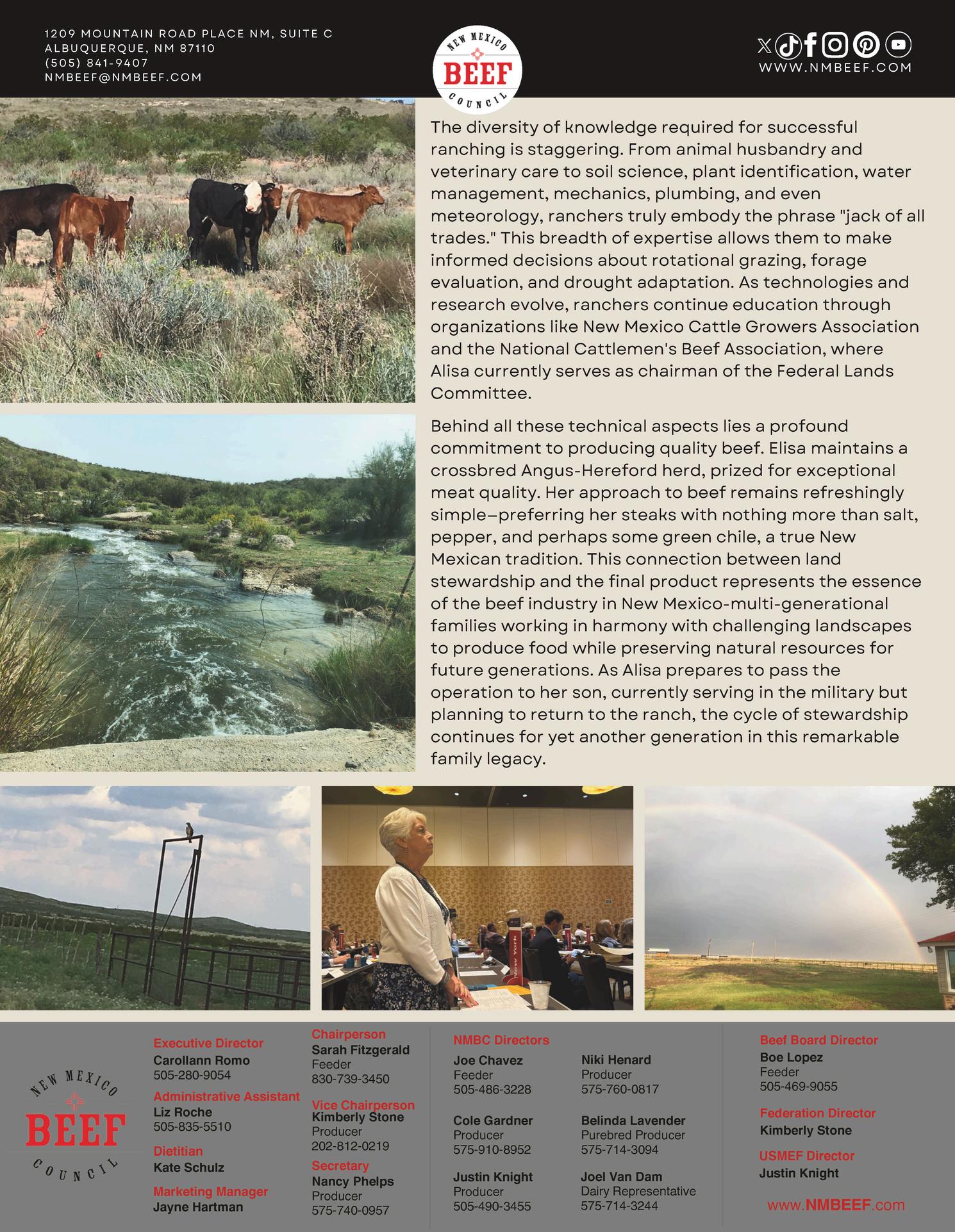 1209 MOUNTAIN ROAD PLACE NM, SUITE C
ALBUQUERQUE, NM 87110
(505) 841-9407
NMBEEF@NMBEEF.COM

NEW MEXICO BEEF COUNCIL

WWW.NMBEEF.COM

The diversity of knowledge required for successful ranching is staggering. From animal husbandry and veterinary care to soil science, plant identification, water management, mechanics, plumbing, and even meteorology, ranchers truly embody the phrase "jack of all trades." This breadth of expertise allows them to make informed decisions about rotational grazing, forage evaluation, and drought adaptation. As technologies and research evolve, ranchers continue education through organizations like New Mexico Cattle Growers Association and the National Cattlemen's Beef Association, where Alisa currently serves as chairman of the Federal Lands Committee.

Behind all these technical aspects lies a profound commitment to producing quality beef. Elisa maintains a crossbred Angus-Hereford herd, prized for exceptional meat quality. Her approach to beef remains refreshingly simple—preferring her steaks with nothing more than salt, pepper, and perhaps some green chile, a true New Mexican tradition. This connection between land stewardship and the final product represents the essence of the beef industry in New Mexico-multi-generational families working in harmony with challenging landscapes to produce food while preserving natural resources for future generations. As Alisa prepares to pass the operation to her son, currently serving in the military but planning to return to the ranch, the cycle of stewardship continues for yet another generation in this remarkable family legacy.

New York

NEW MEXICO BEEF COUNCIL

Executive Director
Carollann Romo
505-280-9054
Administrative Assistant
Liz Roche
505-835-5510
Dietitian
Kate Schulz
Marketing Manager
Jayne Hartman

Chairperson
Sarah Fitzgerald
Feeder
830-739-3450
Vice Chairperson
Kimberly Stone
Producer
202-812-0219
Secretary
Nancy Phelps
Producer
575-740-0957

NMBC Directors
Joe Chavez
Feeder
505-486-3228
Cole Gardner
Producer
575-910-8952
Justin Knight
Producer
505-490-3455

Niki Henard
Producer
575-760-0817
Belinda Lavender
Purebred Producer
575-714-3094
Joel Van Dam
Dairy Representative
575-714-3244

Beef Board Director
Boe Lopez
Feeder
505-469-9055
Federation Director
Kimberly Stone
USMEF Director
Justin Knight

www.NMBEEF.com